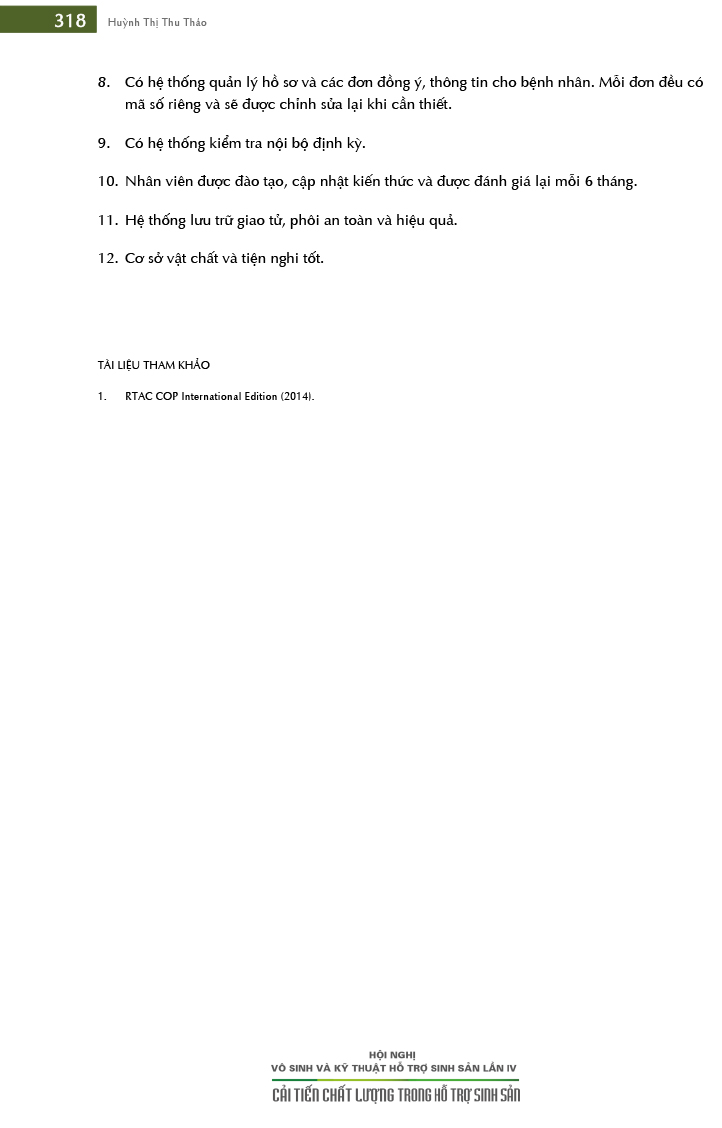 318 Huỳnh Thị Thu Thảo

8. Có hệ thống quản lý hồ sơ và các đơn đồng ý, thông tin cho bệnh nhân. Mỗi đơn đều có mã số riêng và sẽ được chỉnh sửa lại khi cần thiết.

9. Có hệ thống kiểm tra nội bộ định kỳ.

10. Nhân viên được đào tạo, cập nhật kiến thức và được đánh giá lại mỗi 6 tháng.

11. Hệ thống lưu trữ giao tử, phôi an toàn và hiệu quả.

12. Cơ sở vật chất và tiện nghi tốt.

TÀI LIỆU THAM KHẢO

1. RTAC COP International Edition (2014).

HỘI NGHỊ
VÔ SINH VÀ KỸ THUẬT HỖ TRỢ SINH SẢN LẦN IV
CẢI TIẾN CHẤT LƯỢNG TRONG HỖ TRỢ SINH SẢN